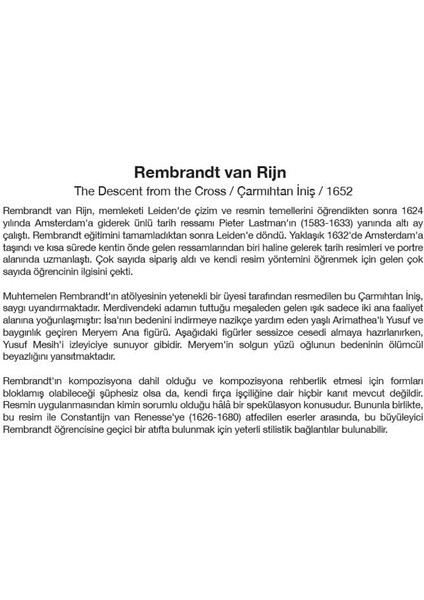 Rembrandt van Rijn
The Descent from the Cross / Çarmıhtan İniş / 1652

Rembrandt van Rijn, memleketi Leiden'de çizim ve resmin temellerini öğrendikten sonra 1624 yılında Amsterdam'a giderek ünlü tarih ressamı Pieter Lastman'ın (1583-1633) yanında altı ay çalıştı. Rembrandt eğitimini tamamladıktan sonra Leiden'e döndü. Yaklaşık 1632'de Amsterdam'a taşındı ve kısa sürede kentin önde gelen ressamlarından biri haline gelerek tarih resimleri ve portre alanında uzmanlaştı. Çok sayıda sipariş aldı ve kendi resim yöntemini öğrenmek için gelen çok sayıda öğrencinin ilgisini çekti.

Muhtemelen Rembrandt'ın atölyesinin yetenekli bir üyesi tarafından resmedilen bu Çarmıhtan İniş, saygı uyandırmaktadır. Merdivendeki adamın tuttuğu meşaleden gelen ışık sadece iki ana faaliyet alanına yoğunlaşmıştır: İsa'nın bedenini indirmeye nazikçe yardım eden yaşlı Arimathea'lı Yusuf ve baygınlık geçiren Meryem Ana figürü. Aşağıdaki figürler sessizce cesedi almaya hazırlanırken, Yusuf Mesih'i izleyiciye sunuyor gibidir. Meryem'in solgun yüzü oğlunun bedeninin ölümcül beyazlığını yansıtmaktadır.

Rembrandt'ın kompozisyona dahil olduğu ve kompozisyona rehberlik etmesi için formları bloklamış olabileceği şüphesiz olsa da, kendi fırça işçiliğine dair hiçbir kanıt mevcut değildir. Resmin uygulanmasından kimin sorumlu olduğu hâlâ bir spekülasyon konusudur. Bununla birlikte, bu resim ile Constantijn van Renesse'ye (1626-1680) atfedilen eserler arasında, bu büyüleyici Rembrandt öğrencisine geçici bir atıfta bulunmak için yeterli stilistik bağlantılar bulunabilir.